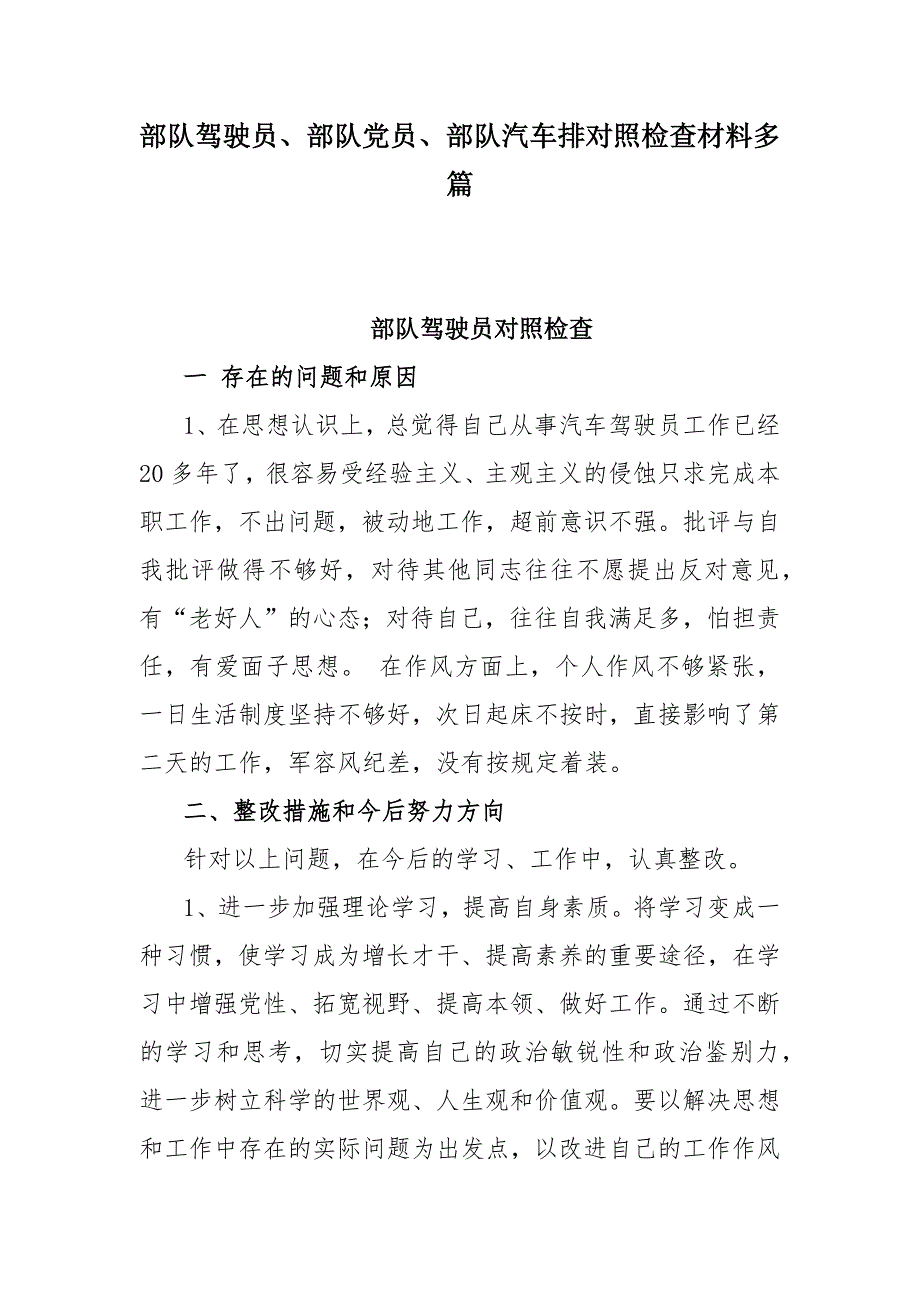 部队驾驶员、部队党员、部队汽车排对照检查材料多篇

部队驾驶员对照检查

一 存在的问题和原因

1、在思想认识上，总觉得自己从事汽车驾驶员工作已经20多年了，很容易受经验主义、主观主义的侵蚀只求完成本职工作，不出问题，被动地工作，超前意识不强。批评与自我批评做得不够好，对待其他同志往往不愿提出反对意见，有“老好人”的心态；对待自己，往往自我满足多，怕担责任，有爱面子思想。 在作风方面上，个人作风不够紧张，一日生活制度坚持不够好，次日起床不按时，直接影响了第二天的工作，军容风纪差，没有按规定着装。

二、整改措施和今后努力方向

针对以上问题，在今后的学习、工作中，认真整改。

1、进一步加强理论学习，提高自身素质。将学习变成一种习惯，使学习成为增长才干、提高素养的重要途径，在学习中增强党性、拓宽视野、提高本领、做好工作。通过不断的学习和思考，切实提高自己的政治敏锐性和政治鉴别力，进一步树立科学的世界观、人生观和价值观。要以解决思想和工作中存在的实际问题为出发点，以改进自己的工作作风